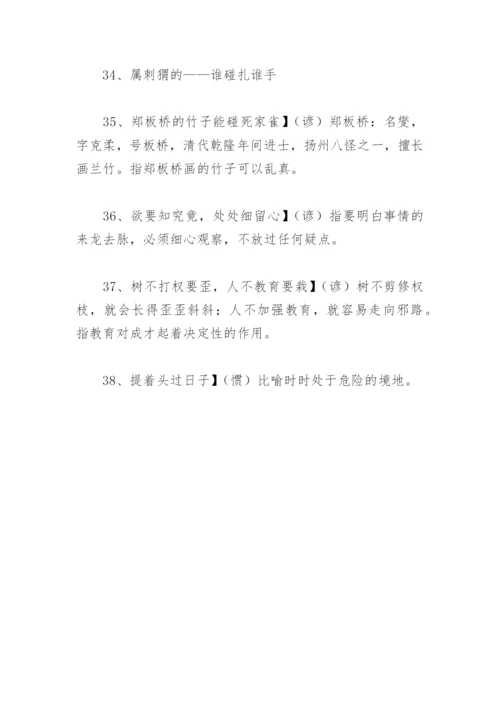 34、属刺猬的——谁碰扎谁手

35、郑板桥的竹子能碰死家雀】（谚）郑板桥：名燮，字克柔，号板桥，清代乾隆年间进士，扬州八怪之一，擅长画兰竹。指郑板桥画的竹子可以乱真。

36、欲要知究竟，处处细留心】（谚）指要明白事情的来龙去脉，必须细心观察，不放过任何疑点。

37、树不打杈要歪，人不教育要栽】（谚）树不剪修杈枝，就会长得歪歪斜斜；人不加强教育，就容易走向邪路。指教育对成才起着决定性的作用。

38、提着头过日子】（惯）比喻时时处于危险的境地。